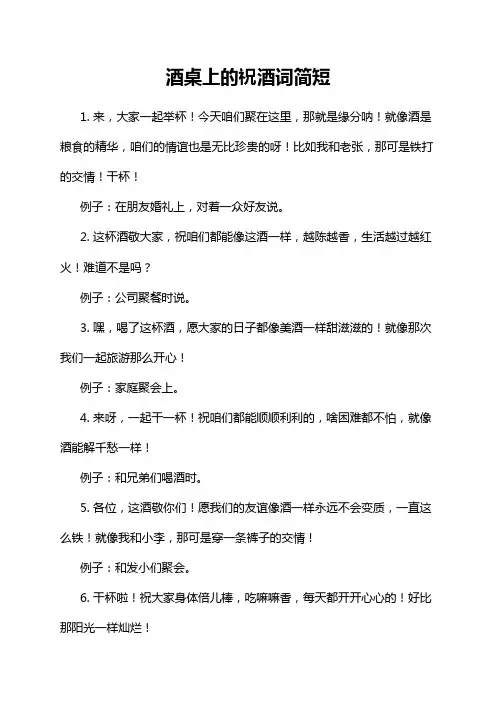 酒桌上的祝酒词简短

1. 来，大家一起举杯！今天咱们聚在这里，那就是缘分呐！就像酒是粮食的精华，咱们的情谊也是无比珍贵的呀！比如我和老张，那可是铁打的交情！干杯！

例子：在朋友婚礼上，对着一众好友说。

2. 这杯酒敬大家，祝咱们都能像这酒一样，越陈越香，生活越过越红火！难道不是吗？

例子：公司聚餐时说。

3. 嘿，喝了这杯酒，愿大家的日子都像美酒一样甜滋滋的！就像那次我们一起旅游那么开心！

例子：家庭聚会上。

4. 来呀，一起干一杯！祝咱们都能顺顺利利的，啥困难都不怕，就像酒能解千愁一样！

例子：和兄弟们喝酒时。

5. 各位，这酒敬你们！愿我们的友谊像酒一样永远不会变质，一直这么铁！就像我和小李，那可是穿一条裤子的交情！

例子：和发小们聚会。

6. 干杯啦！祝大家身体倍儿棒，吃嘛嘛香，每天都开开心心的！好比那阳光一样灿烂！